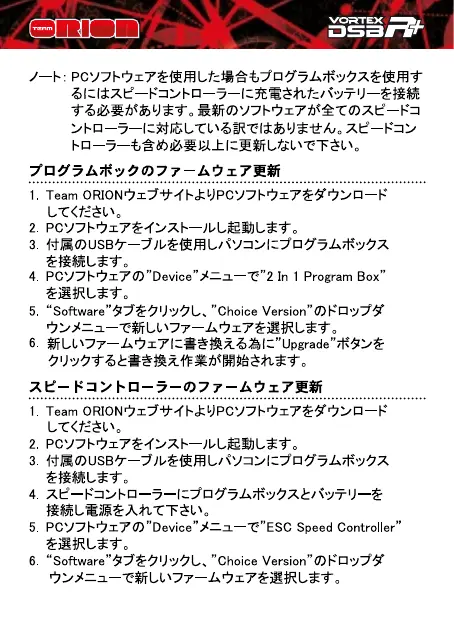 TEAM ORION

VORTEX DSB R+

ノート: PCソフトウェアを使用した場合もプログラムボックスを使用するにはスピードコントローラーに充電されたバッテリーを接続する必要があります。最新のソフトウェアが全てのスピードコントローラーに対応している訳ではありません。スピードコントローラーも含め必要以上に更新しないで下さい。

プログラムボックのファームウェア更新

1. Team ORIONウェブサイトよりPCソフトウェアをダウンロードしてください。
2. PCソフトウェアをインストールし起動します。
3. 付属のUSBケーブルを使用しパソコンにプログラムボックスを接続します。
4. PCソフトウェアの"Device"メニューで"2 In 1 Program Box"を選択します。
5. "Software"タブをクリックし、"Choice Version"のドロップダウンメニューで新しいファームウェアを選択します。
6. 新しいファームウェアに書き換える為に"Upgrade"ボタンをクリックすると書き換え作業が開始されます。

スピードコントローラーのファームウェア更新

1. Team ORIONウェブサイトよりPCソフトウェアをダウンロードしてください。
2. PCソフトウェアをインストールし起動します。
3. 付属のUSBケーブルを使用しパソコンにプログラムボックスを接続します。
4. スピードコントローラーにプログラムボックスとバッテリーを接続し電源を入れて下さい。
5. PCソフトウェアの"Device"メニューで"ESC Speed Controller"を選択します。
6. "Software"タブをクリックし、"Choice Version"のドロップダウンメニューで新しいファームウェアを選択します。